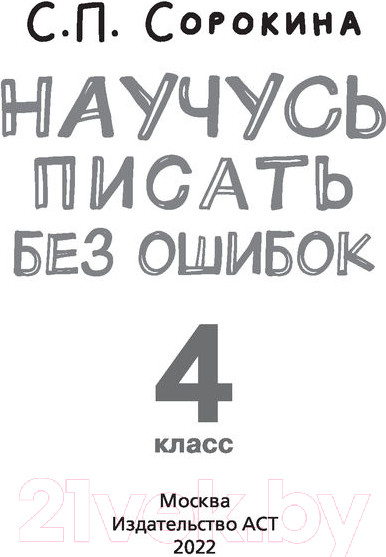 С.П. Сорокина

НАУЧУСЬ ПИСАТЬ БЕЗ ОШИБОК

4
класс

21vek.by

Москва
Издательство АСТ
2022